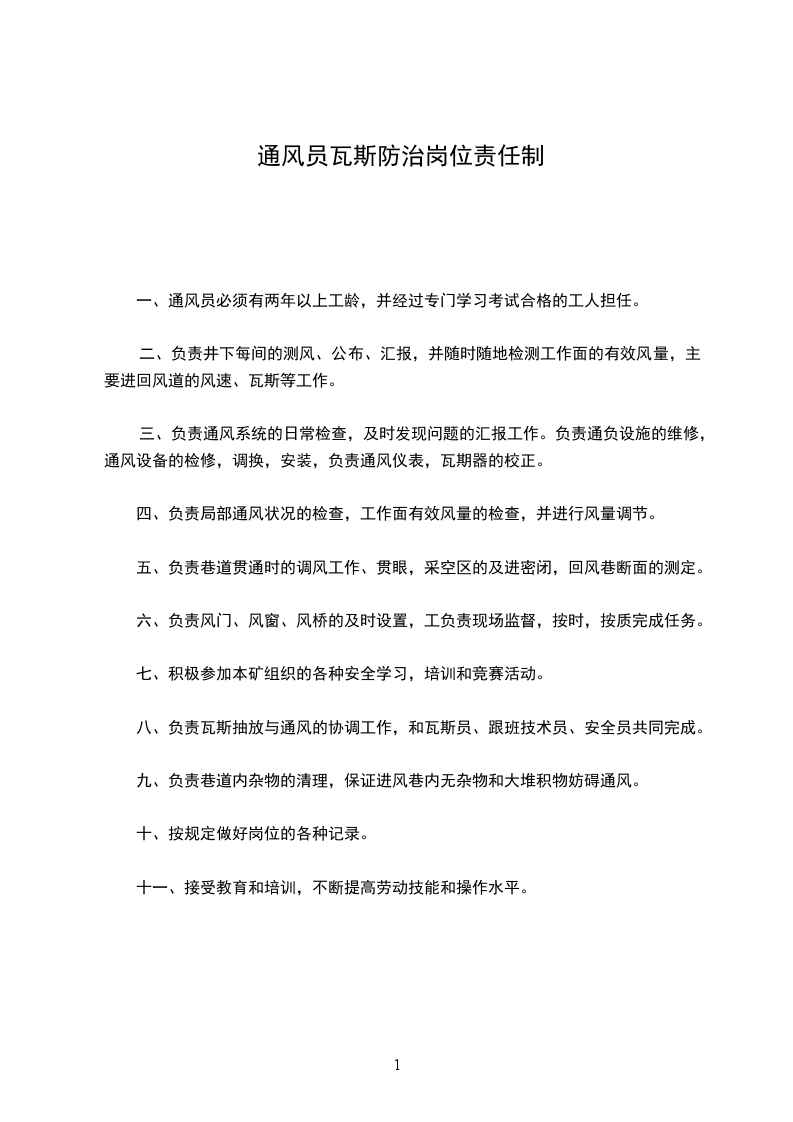 通风员瓦斯防治岗位责任制

一、通风员必须有两年以上工龄，并经过专门学习考试合格的工人担任。

二、负责井下每间的测风、公布、汇报，并随时随地检测工作面的有效风量，主要进回风道的风速、瓦斯等工作。

三、负责通风系统的日常检查，及时发现问题的汇报工作。负责通负设施的维修，通风设备的检修，调换，安装，负责通风仪表，瓦期器的校正。

四、负责局部通风状况的检查，工作面有效风量的检查，并进行风量调节。

五、负责巷道贯通时的调风工作、贯眼，采空区的及进密闭，回风巷断面的测定。

六、负责风门、风窗、风桥的及时设置，工负责现场监督，按时，按质完成任务。

七、积极参加本矿组织的各种安全学习，培训和竞赛活动。

八、负责瓦斯抽放与通风的协调工作，和瓦斯员、跟班技术员、安全员共同完成。

九、负责巷道内杂物的清理，保证进风巷内无杂物和大堆积物妨碍通风。

十、按规定做好岗位的各种记录。

十一、接受教育和培训，不断提高劳动技能和操作水平。

1